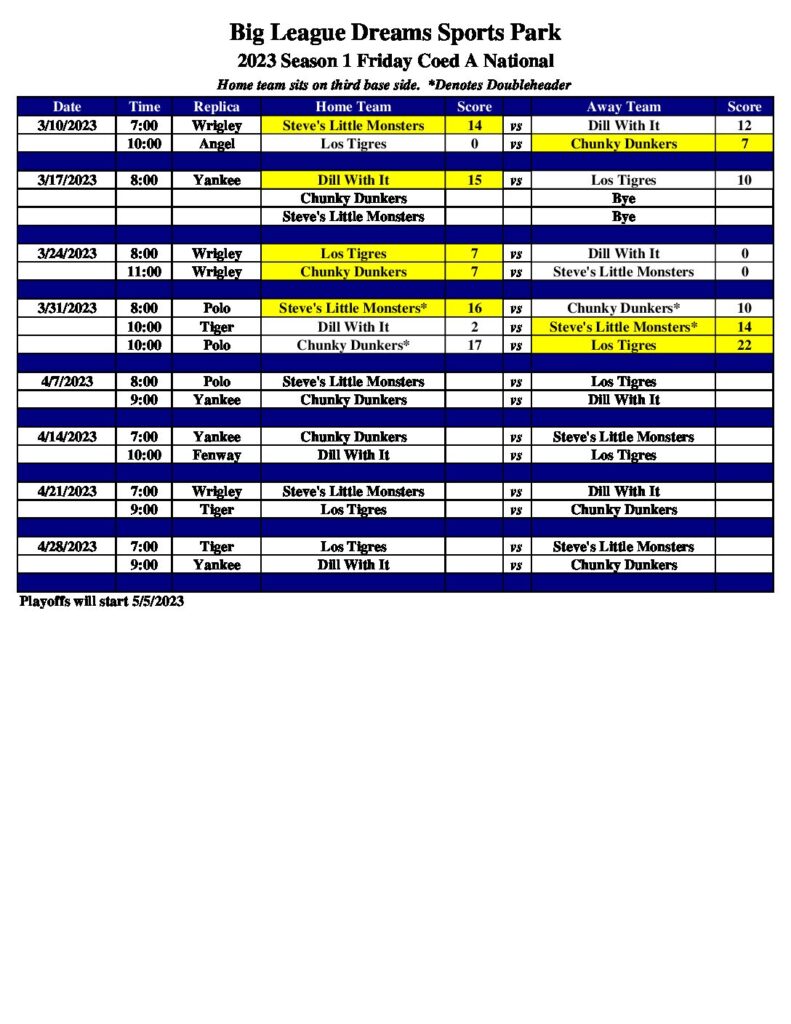 Big League Dreams Sports Park

2023 Season 1 Friday Coed A National

Home team sits on third base side. *Denotes Doubleheader

| Date | Time | Replica | Home Team | Score | | Away Team | Score |
|---|---|---|---|---|---|---|---|
| 3/10/2023 | 7:00 | Wrigley | Steve's Little Monsters | 14 | vs | Dill With It | 12 |
| | 10:00 | Angel | Los Tigres | 0 | vs | Chunky Dunkers | 7 |
| | | | | | | | |
| 3/17/2023 | 8:00 | Yankee | Dill With It | 15 | vs | Los Tigres | 10 |
| | | | Chunky Dunkers | | | Bye | |
| | | | Steve's Little Monsters | | | Bye | |
| | | | | | | | |
| 3/24/2023 | 8:00 | Wrigley | Los Tigres | 7 | vs | Dill With It | 0 |
| | 11:00 | Wrigley | Chunky Dunkers | 7 | vs | Steve's Little Monsters | 0 |
| | | | | | | | |
| 3/31/2023 | 8:00 | Polo | Steve's Little Monsters* | 16 | vs | Chunky Dunkers* | 10 |
| | 10:00 | Tiger | Dill With It | 2 | vs | Steve's Little Monsters* | 14 |
| | 10:00 | Polo | Chunky Dunkers* | 17 | vs | Los Tigres | 22 |
| | | | | | | | |
| 4/7/2023 | 8:00 | Polo | Steve's Little Monsters | | vs | Los Tigres | |
| | 9:00 | Yankee | Chunky Dunkers | | vs | Dill With It | |
| | | | | | | | |
| 4/14/2023 | 7:00 | Yankee | Chunky Dunkers | | vs | Steve's Little Monsters | |
| | 10:00 | Fenway | Dill With It | | vs | Los Tigres | |
| | | | | | | | |
| 4/21/2023 | 7:00 | Wrigley | Steve's Little Monsters | | vs | Dill With It | |
| | 9:00 | Tiger | Los Tigres | | vs | Chunky Dunkers | |
| | | | | | | | |
| 4/28/2023 | 7:00 | Tiger | Los Tigres | | vs | Steve's Little Monsters | |
| | 9:00 | Yankee | Dill With It | | vs | Chunky Dunkers | |
| | | | | | | | |

Playoffs will start 5/5/2023